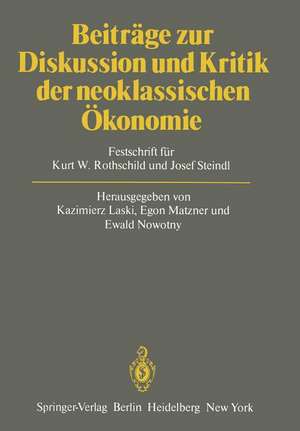 Beiträge zur Diskussion und Kritik der neoklassischen Ökonomie

Festschrift für Kurt W. Rothschild und Josef Steindl

Herausgegeben von Kazimierz Laski, Egon Matzner und Ewald Nowotny

Springer-Verlag Berlin Heidelberg New York